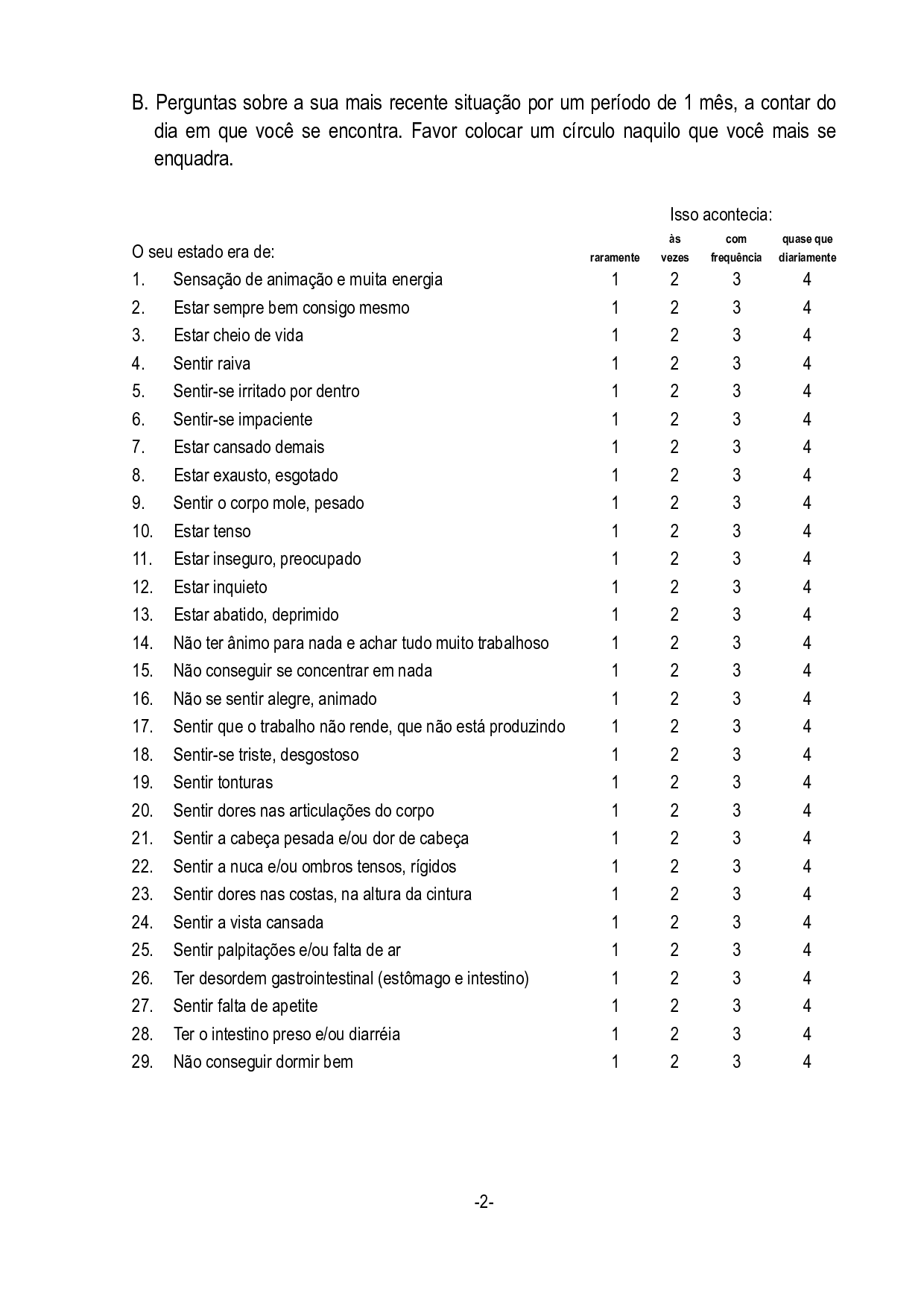 B. Perguntas sobre a sua mais recente situação por um período de 1 mês, a contar do dia em que você se encontra. Favor colocar um círculo naquilo que você mais se enquadra.

Isso acontecia:

| O seu estado era de: | | raramente | às vezes | com frequência | quase que diariamente |
|---|---|---|---|---|---|
| 1. | Sensação de animação e muita energia | 1 | 2 | 3 | 4 |
| 2. | Estar sempre bem consigo mesmo | 1 | 2 | 3 | 4 |
| 3. | Estar cheio de vida | 1 | 2 | 3 | 4 |
| 4. | Sentir raiva | 1 | 2 | 3 | 4 |
| 5. | Sentir-se irritado por dentro | 1 | 2 | 3 | 4 |
| 6. | Sentir-se impaciente | 1 | 2 | 3 | 4 |
| 7. | Estar cansado demais | 1 | 2 | 3 | 4 |
| 8. | Estar exausto, esgotado | 1 | 2 | 3 | 4 |
| 9. | Sentir o corpo mole, pesado | 1 | 2 | 3 | 4 |
| 10. | Estar tenso | 1 | 2 | 3 | 4 |
| 11. | Estar inseguro, preocupado | 1 | 2 | 3 | 4 |
| 12. | Estar inquieto | 1 | 2 | 3 | 4 |
| 13. | Estar abatido, deprimido | 1 | 2 | 3 | 4 |
| 14. | Não ter ânimo para nada e achar tudo muito trabalhoso | 1 | 2 | 3 | 4 |
| 15. | Não conseguir se concentrar em nada | 1 | 2 | 3 | 4 |
| 16. | Não se sentir alegre, animado | 1 | 2 | 3 | 4 |
| 17. | Sentir que o trabalho não rende, que não está produzindo | 1 | 2 | 3 | 4 |
| 18. | Sentir-se triste, desgostoso | 1 | 2 | 3 | 4 |
| 19. | Sentir tonturas | 1 | 2 | 3 | 4 |
| 20. | Sentir dores nas articulações do corpo | 1 | 2 | 3 | 4 |
| 21. | Sentir a cabeça pesada e/ou dor de cabeça | 1 | 2 | 3 | 4 |
| 22. | Sentir a nuca e/ou ombros tensos, rígidos | 1 | 2 | 3 | 4 |
| 23. | Sentir dores nas costas, na altura da cintura | 1 | 2 | 3 | 4 |
| 24. | Sentir a vista cansada | 1 | 2 | 3 | 4 |
| 25. | Sentir palpitações e/ou falta de ar | 1 | 2 | 3 | 4 |
| 26. | Ter desordem gastrointestinal (estômago e intestino) | 1 | 2 | 3 | 4 |
| 27. | Sentir falta de apetite | 1 | 2 | 3 | 4 |
| 28. | Ter o intestino preso e/ou diarréia | 1 | 2 | 3 | 4 |
| 29. | Não conseguir dormir bem | 1 | 2 | 3 | 4 |

-2-